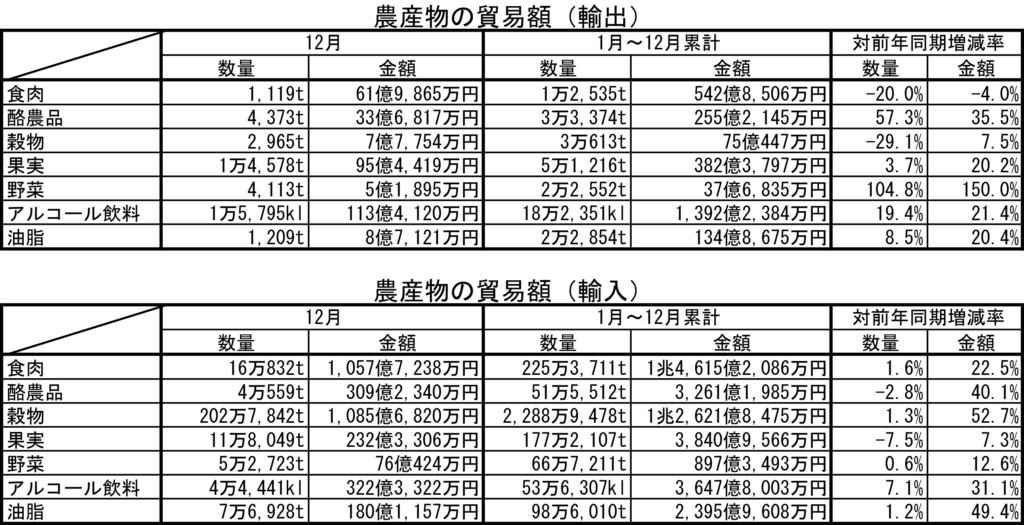 農産物の貿易額（輸出）

| | 12月 | | 1月～12月累計 | | 対前年同期増減率 | |
|---|---|---|---|---|---|---|
| | 数量 | 金額 | 数量 | 金額 | 数量 | 金額 |
| 食肉 | 1,119t | 61億9,865万円 | 1万2,535t | 542億8,506万円 | -20.0% | -4.0% |
| 酪農品 | 4,373t | 33億6,817万円 | 3万3,374t | 255億2,145万円 | 57.3% | 35.5% |
| 穀物 | 2,965t | 7億7,754万円 | 3万613t | 75億447万円 | -29.1% | 7.5% |
| 果実 | 1万4,578t | 95億4,419万円 | 5万1,216t | 382億3,797万円 | 3.7% | 20.2% |
| 野菜 | 4,113t | 5億1,895万円 | 2万2,552t | 37億6,835万円 | 104.8% | 150.0% |
| アルコール飲料 | 1万5,795kl | 113億4,120万円 | 18万2,351kl | 1,392億2,384万円 | 19.4% | 21.4% |
| 油脂 | 1,209t | 8億7,121万円 | 2万2,854t | 134億8,675万円 | 8.5% | 20.4% |

農産物の貿易額（輸入）

| | 12月 | | 1月～12月累計 | | 対前年同期増減率 | |
|---|---|---|---|---|---|---|
| | 数量 | 金額 | 数量 | 金額 | 数量 | 金額 |
| 食肉 | 16万832t | 1,057億7,238万円 | 225万3,711t | 1兆4,615億2,086万円 | 1.6% | 22.5% |
| 酪農品 | 4万559t | 309億2,340万円 | 51万5,512t | 3,261億1,985万円 | -2.8% | 40.1% |
| 穀物 | 202万7,842t | 1,085億6,820万円 | 2,288万9,478t | 1兆2,621億8,475万円 | 1.3% | 52.7% |
| 果実 | 11万8,049t | 232億3,306万円 | 177万2,107t | 3,840億9,566万円 | -7.5% | 7.3% |
| 野菜 | 5万2,723t | 76億424万円 | 66万7,211t | 897億3,493万円 | 0.6% | 12.6% |
| アルコール飲料 | 4万4,441kl | 322億3,322万円 | 53万6,307kl | 3,647億8,003万円 | 7.1% | 31.1% |
| 油脂 | 7万6,928t | 180億1,157万円 | 98万6,010t | 2,395億9,608万円 | 1.2% | 49.4% |